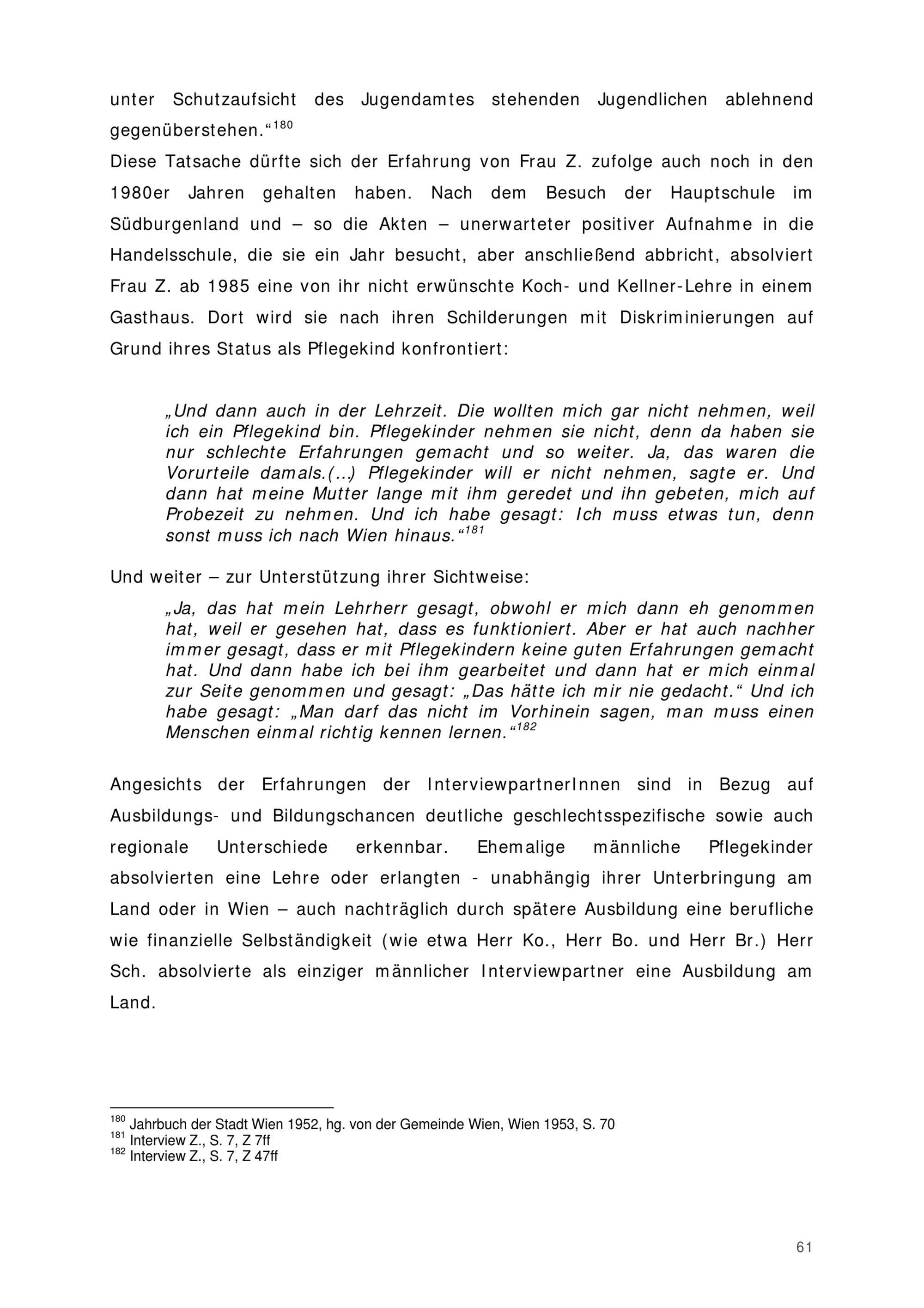 unter Schutzaufsicht des Jugendamtes stehenden Jugendlichen ablehnend gegenüberstehen.“$^{180}$

Diese Tatsache dürfte sich der Erfahrung von Frau Z. zufolge auch noch in den 1980er Jahren gehalten haben. Nach dem Besuch der Hauptschule im Südburgenland und – so die Akten – unerwarteter positiver Aufnahme in die Handelsschule, die sie ein Jahr besucht, aber anschließend abbricht, absolviert Frau Z. ab 1985 eine von ihr nicht erwünschte Koch- und Kellner-Lehre in einem Gasthaus. Dort wird sie nach ihren Schilderungen mit Diskriminierungen auf Grund ihres Status als Pflegekind konfrontiert:

„Und dann auch in der Lehrzeit. Die wollten mich gar nicht nehmen, weil ich ein Pflegekind bin. Pflegekinder nehmen sie nicht, denn da haben sie nur schlechte Erfahrungen gemacht und so weiter. Ja, das waren die Vorurteile damals.(…) Pflegekinder will er nicht nehmen, sagte er. Und dann hat meine Mutter lange mit ihm geredet und ihn gebeten, mich auf Probezeit zu nehmen. Und ich habe gesagt: Ich muss etwas tun, denn sonst muss ich nach Wien hinaus.“$^{181}$

Und weiter – zur Unterstützung ihrer Sichtweise:

„Ja, das hat mein Lehrherr gesagt, obwohl er mich dann eh genommen hat, weil er gesehen hat, dass es funktioniert. Aber er hat auch nachher immer gesagt, dass er mit Pflegekindern keine guten Erfahrungen gemacht hat. Und dann habe ich bei ihm gearbeitet und dann hat er mich einmal zur Seite genommen und gesagt: „Das hätte ich mir nie gedacht.“ Und ich habe gesagt: „Man darf das nicht im Vorhinein sagen, man muss einen Menschen einmal richtig kennen lernen.“$^{182}$

Angesichts der Erfahrungen der InterviewpartnerInnen sind in Bezug auf Ausbildungs- und Bildungschancen deutliche geschlechtsspezifische sowie auch regionale Unterschiede erkennbar. Ehemalige männliche Pflegekinder absolvierten eine Lehre oder erlangten - unabhängig ihrer Unterbringung am Land oder in Wien – auch nachträglich durch spätere Ausbildung eine berufliche wie finanzielle Selbständigkeit (wie etwa Herr Ko., Herr Bo. und Herr Br.) Herr Sch. absolvierte als einziger männlicher Interviewpartner eine Ausbildung am Land.

$^{180}$ Jahrbuch der Stadt Wien 1952, hg. von der Gemeinde Wien, Wien 1953, S. 70
$^{181}$ Interview Z., S. 7, Z 7ff
$^{182}$ Interview Z., S. 7, Z 47ff

61